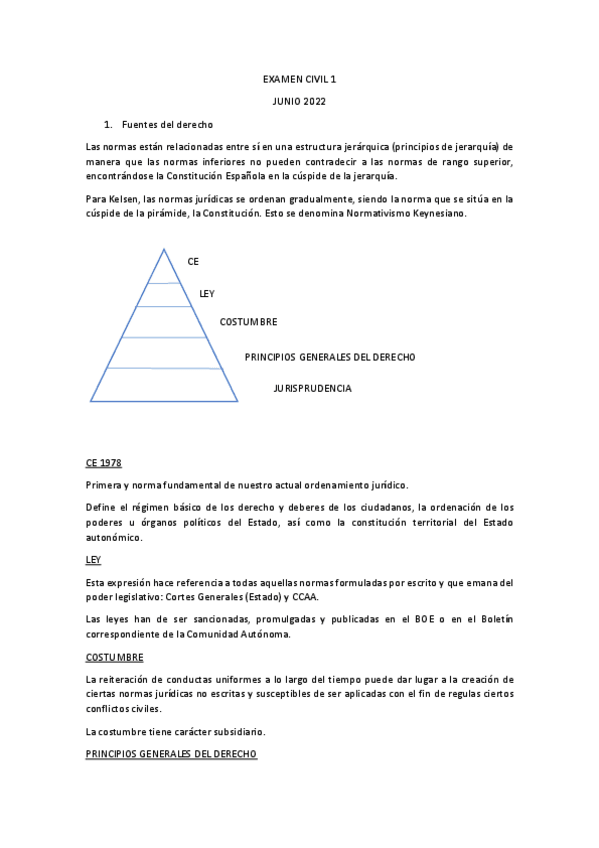 EXAMEN CIVIL 1

JUNIO 2022

1. Fuentes del derecho

Las normas están relacionadas entre sí en una estructura jerárquica (principios de jerarquía) de manera que las normas inferiores no pueden contradecir a las normas de rango superior, encontrándose la Constitución Española en la cúspide de la jerarquía.

Para Kelsen, las normas jurídicas se ordenan gradualmente, siendo la norma que se sitúa en la cúspide de la pirámide, la Constitución. Esto se denomina Normativismo Keynesiano.

CE

LEY

COSTUMBRE

PRINCIPIOS GENERALES DEL DERECHO

JURISPRUDENCIA

CE 1978

Primera y norma fundamental de nuestro actual ordenamiento jurídico.

Define el régimen básico de los derecho y deberes de los ciudadanos, la ordenación de los poderes u órganos políticos del Estado, así como la constitución territorial del Estado autonómico.

LEY

Esta expresión hace referencia a todas aquellas normas formuladas por escrito y que emana del poder legislativo: Cortes Generales (Estado) y CCAA.

Las leyes han de ser sancionadas, promulgadas y publicadas en el BOE o en el Boletín correspondiente de la Comunidad Autónoma.

COSTUMBRE

La reiteración de conductas uniformes a lo largo del tiempo puede dar lugar a la creación de ciertas normas jurídicas no escritas y susceptibles de ser aplicadas con el fin de regulas ciertos conflictos civiles.

La costumbre tiene carácter subsidiario.

PRINCIPIOS GENERALES DEL DERECHO